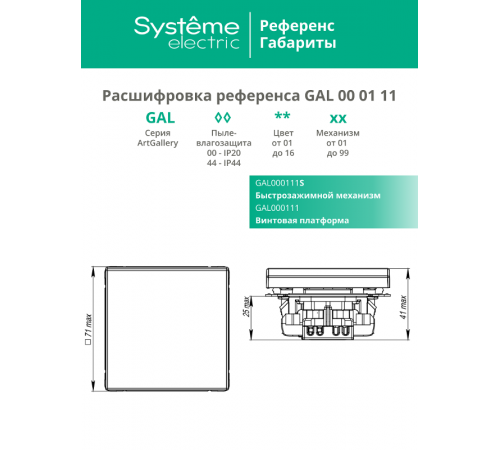 Systême electric

Референс
Габариты

Расшифровка референса GAL 00 01 11

GAL
Серия
ArtGallery

◊◊
Пыле-влагозащита
00 - IP20
44 - IP44

**
Цвет
от 01
до 16

xx
Механизм
от 01
до 99

GAL000111S
Быстрозажимной механизм
GAL000111
Винтовая платформа

□ 71 max

25 max

41 max